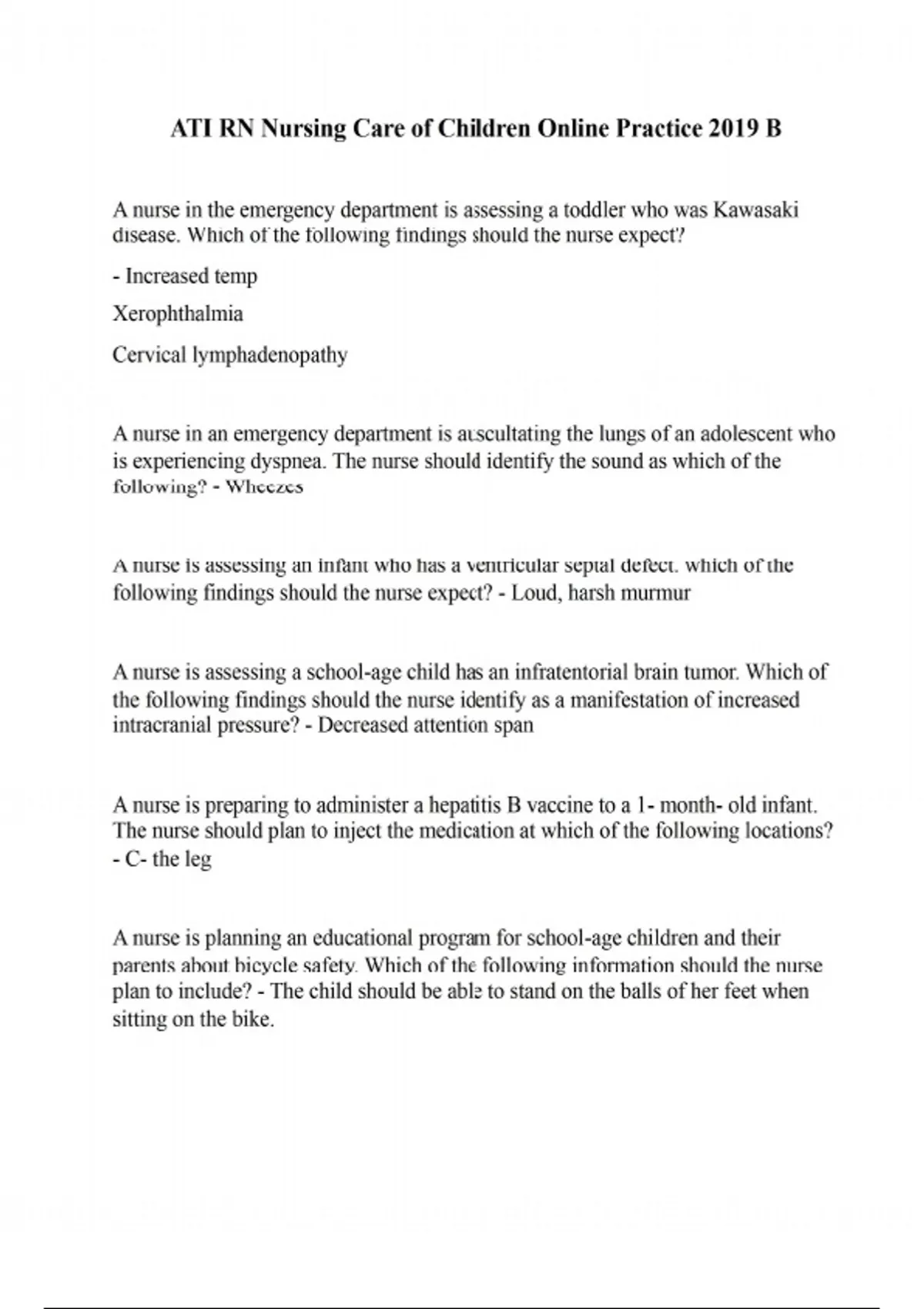 ATI RN Nursing Care of Children Online Practice 2019 B

A nurse in the emergency department is assessing a toddler who was Kawasaki disease. Which of the following findings should the nurse expect?

- Increased temp

Xerophthalmia

Cervical lymphadenopathy

A nurse in an emergency department is auscultating the lungs of an adolescent who is experiencing dyspnea. The nurse should identify the sound as which of the following? - Wheezes

A nurse is assessing an infant who has a ventricular septal defect. which of the following findings should the nurse expect? - Loud, harsh murmur

A nurse is assessing a school-age child has an infratentorial brain tumor. Which of the following findings should the nurse identify as a manifestation of increased intracranial pressure? - Decreased attention span

A nurse is preparing to administer a hepatitis B vaccine to a 1- month- old infant. The nurse should plan to inject the medication at which of the following locations? - C- the leg

A nurse is planning an educational program for school-age children and their parents about bicycle safety. Which of the following information should the nurse plan to include? - The child should be able to stand on the balls of her feet when sitting on the bike.